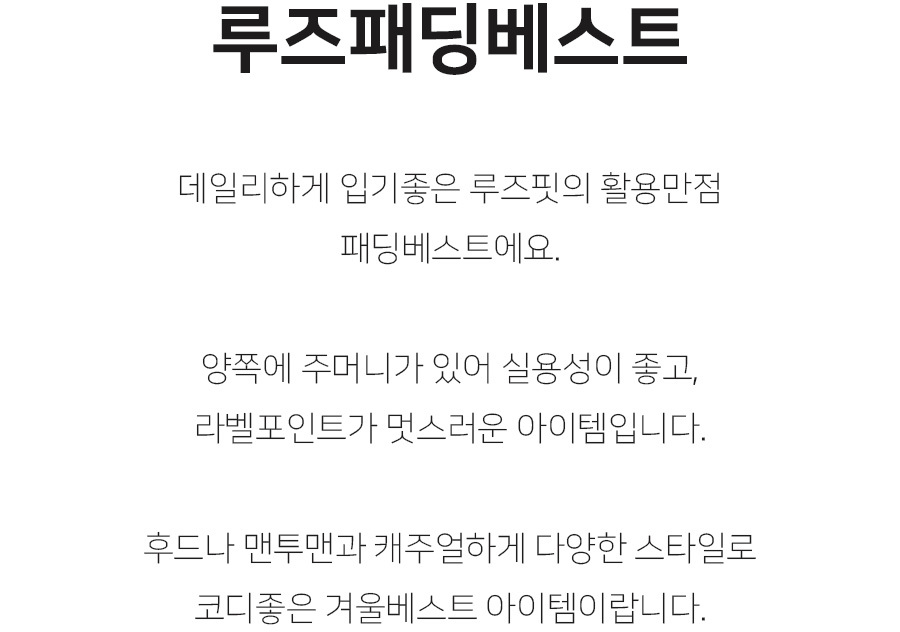 루즈패딩베스트

데일리하게 입기좋은 루즈핏의 활용만점 패딩베스트에요.

양쪽에 주머니가 있어 실용성이 좋고, 라벨포인트가 멋스러운 아이템입니다.

후드나 맨투맨과 캐주얼하게 다양한 스타일로 코디좋은 겨울베스트 아이템이랍니다.